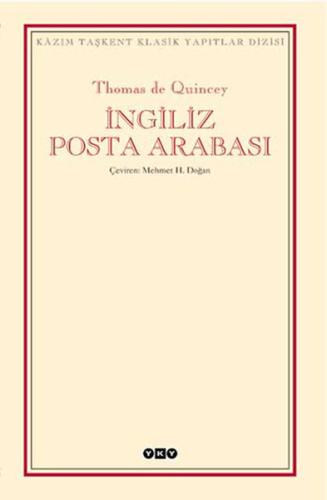 KÂZIM TAŞKENT KLASİK YAPITLAR DİZİSİ

Thomas de Quincey

İNGİLİZ POSTA ARABASI

Çeviren: Mehmet H. Doğan

YKY